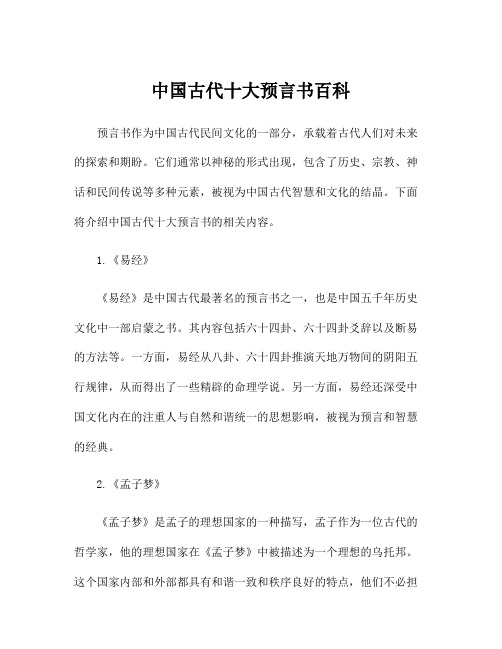 中国古代十大预言书百科

预言书作为中国古代民间文化的一部分，承载着古代人们对未来的探索和期盼。它们通常以神秘的形式出现，包含了历史、宗教、神话和民间传说等多种元素，被视为中国古代智慧和文化的结晶。下面将介绍中国古代十大预言书的相关内容。

1.《易经》

《易经》是中国古代最著名的预言书之一，也是中国五千年历史文化中一部启蒙之书。其内容包括六十四卦、六十四卦爻辞以及断易的方法等。一方面，易经从八卦、六十四卦推演天地万物间的阴阳五行规律，从而得出了一些精辟的命理学说。另一方面，易经还深受中国文化内在的注重人与自然和谐统一的思想影响，被视为预言和智慧的经典。

2.《孟子梦》

《孟子梦》是孟子的理想国家的一种描写，孟子作为一位古代的哲学家，他的理想国家在《孟子梦》中被描述为一个理想的乌托邦。这个国家内部和外部都具有和谐一致和秩序良好的特点，他们不必担